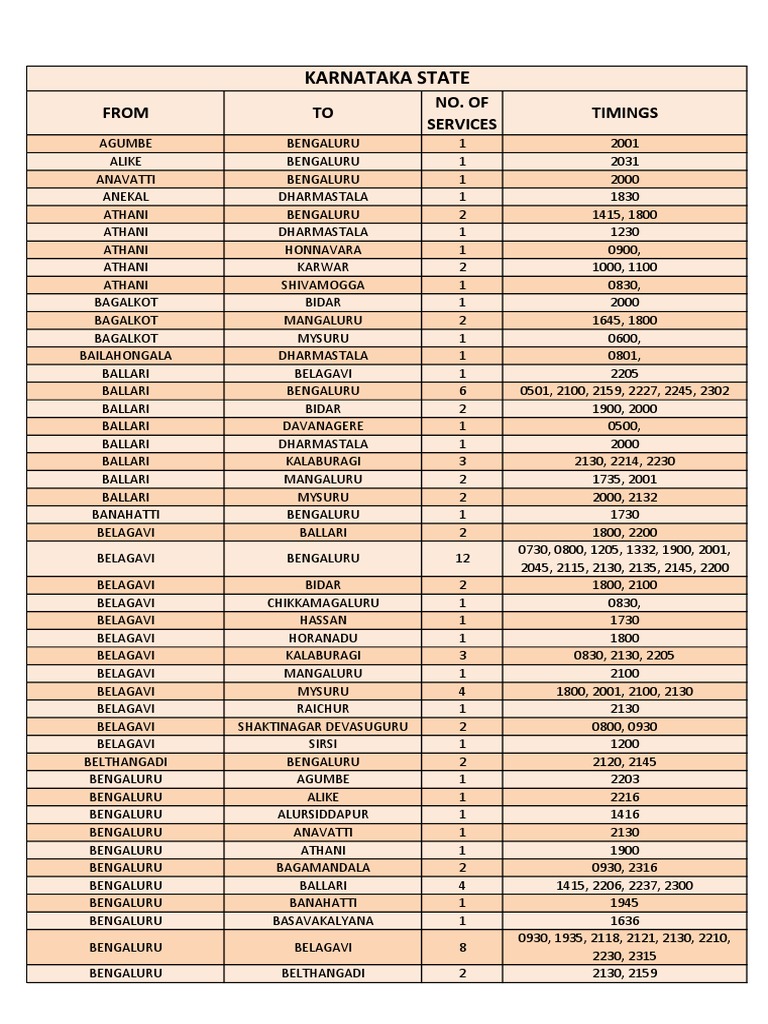 KARNATAKA STATE

| FROM | TO | NO. OF SERVICES | TIMINGS |
|---|---|---|---|
| AGUMBE | BENGALURU | 1 | 2001 |
| ALIKE | BENGALURU | 1 | 2031 |
| ANAVATTI | BENGALURU | 1 | 2000 |
| ANEKAL | DHARMASTALA | 1 | 1830 |
| ATHANI | BENGALURU | 2 | 1415, 1800 |
| ATHANI | DHARMASTALA | 1 | 1230 |
| ATHANI | HONNAVARA | 1 | 0900, |
| ATHANI | KARWAR | 2 | 1000, 1100 |
| ATHANI | SHIVAMOGGA | 1 | 0830, |
| BAGALKOT | BIDAR | 1 | 2000 |
| BAGALKOT | MANGALURU | 2 | 1645, 1800 |
| BAGALKOT | MYSURU | 1 | 0600, |
| BAILAHONGALA | DHARMASTALA | 1 | 0801, |
| BALLARI | BELAGAVI | 1 | 2205 |
| BALLARI | BENGALURU | 6 | 0501, 2100, 2159, 2227, 2245, 2302 |
| BALLARI | BIDAR | 2 | 1900, 2000 |
| BALLARI | DAVANAGERE | 1 | 0500, |
| BALLARI | DHARMASTALA | 1 | 2000 |
| BALLARI | KALABURAGI | 3 | 2130, 2214, 2230 |
| BALLARI | MANGALURU | 2 | 1735, 2001 |
| BALLARI | MYSURU | 2 | 2000, 2132 |
| BANAHATTI | BENGALURU | 1 | 1730 |
| BELAGAVI | BALLARI | 2 | 1800, 2200 |
| BELAGAVI | BENGALURU | 12 | 0730, 0800, 1205, 1332, 1900, 2001, 2045, 2115, 2130, 2135, 2145, 2200 |
| BELAGAVI | BIDAR | 2 | 1800, 2100 |
| BELAGAVI | CHIKKAMAGALURU | 1 | 0830, |
| BELAGAVI | HASSAN | 1 | 1730 |
| BELAGAVI | HORANADU | 1 | 1800 |
| BELAGAVI | KALABURAGI | 3 | 0830, 2130, 2205 |
| BELAGAVI | MANGALURU | 1 | 2100 |
| BELAGAVI | MYSURU | 4 | 1800, 2001, 2100, 2130 |
| BELAGAVI | RAICHUR | 1 | 2130 |
| BELAGAVI | SHAKTINAGAR DEVASUGURU | 2 | 0800, 0930 |
| BELAGAVI | SIRSI | 1 | 1200 |
| BELTHANGADI | BENGALURU | 2 | 2120, 2145 |
| BENGALURU | AGUMBE | 1 | 2203 |
| BENGALURU | ALIKE | 1 | 2216 |
| BENGALURU | ALURSIDDAPUR | 1 | 1416 |
| BENGALURU | ANAVATTI | 1 | 2130 |
| BENGALURU | ATHANI | 1 | 1900 |
| BENGALURU | BAGAMANDALA | 2 | 0930, 2316 |
| BENGALURU | BALLARI | 4 | 1415, 2206, 2237, 2300 |
| BENGALURU | BANAHATTI | 1 | 1945 |
| BENGALURU | BASAVAKALYANA | 1 | 1636 |
| BENGALURU | BELAGAVI | 8 | 0930, 1935, 2118, 2121, 2130, 2210, 2230, 2315 |
| BENGALURU | BELTHANGADI | 2 | 2130, 2159 |